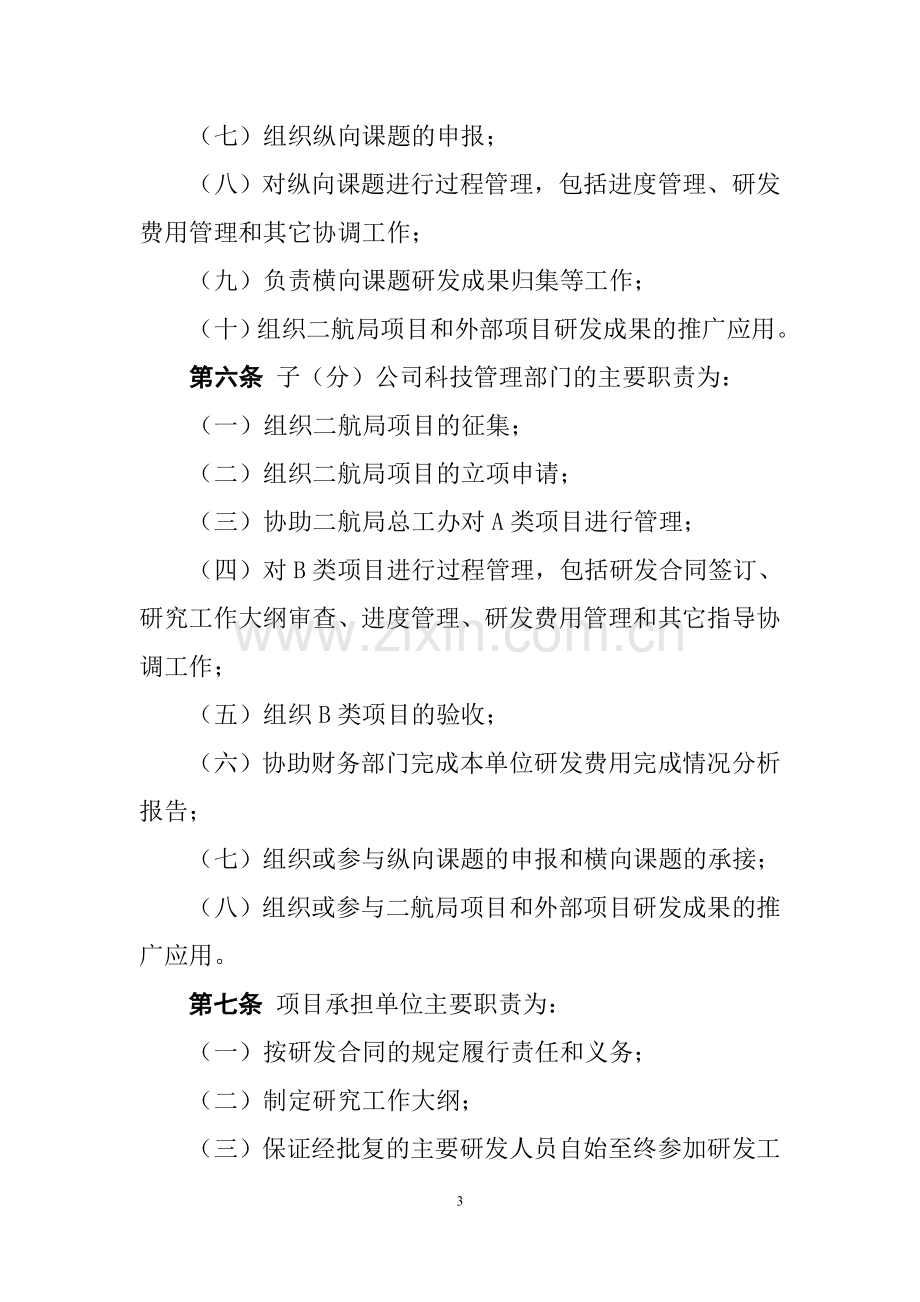 （七）组织纵向课题的申报；

（八）对纵向课题进行过程管理，包括进度管理、研发费用管理和其它协调工作；

（九）负责横向课题研发成果归集等工作；

（十）组织二航局项目和外部项目研发成果的推广应用。

第六条 子（分）公司科技管理部门的主要职责为：

（一）组织二航局项目的征集；

（二）组织二航局项目的立项申请；

（三）协助二航局总工办对A类项目进行管理；

（四）对B类项目进行过程管理，包括研发合同签订、研究工作大纲审查、进度管理、研发费用管理和其它指导协调工作；

（五）组织B类项目的验收；

（六）协助财务部门完成本单位研发费用完成情况分析报告；

（七）组织或参与纵向课题的申报和横向课题的承接；

（八）组织或参与二航局项目和外部项目研发成果的推广应用。

第七条 项目承担单位主要职责为：

（一）按研发合同的规定履行责任和义务；

（二）制定研究工作大纲；

（三）保证经批复的主要研发人员自始至终参加研发工

3

www.zixin.com.cn